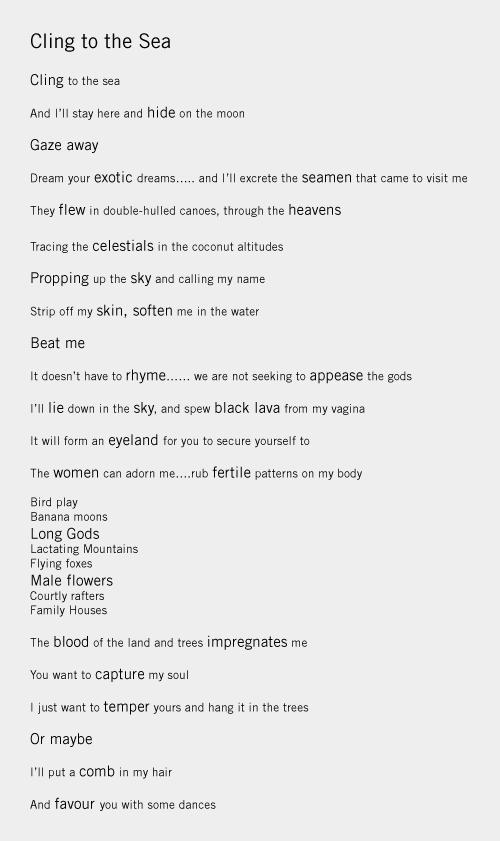 Cling to the Sea

Cling to the sea

And I'll stay here and hide on the moon

Gaze away

Dream your exotic dreams..... and I'll excrete the seamen that came to visit me

They flew in double-hulled canoes, through the heavens

Tracing the celestials in the coconut altitudes

Propping up the sky and calling my name

Strip off my skin, soften me in the water

Beat me

It doesn't have to rhyme...... we are not seeking to appease the gods

I'll lie down in the sky, and spew black lava from my vagina

It will form an eyeland for you to secure yourself to

The women can adorn me....rub fertile patterns on my body

Bird play
Banana moons
Long Gods
Lactating Mountains
Flying foxes
Male flowers
Courtly rafters
Family Houses

The blood of the land and trees impregnates me

You want to capture my soul

I just want to temper yours and hang it in the trees

Or maybe

I'll put a comb in my hair

And favour you with some dances